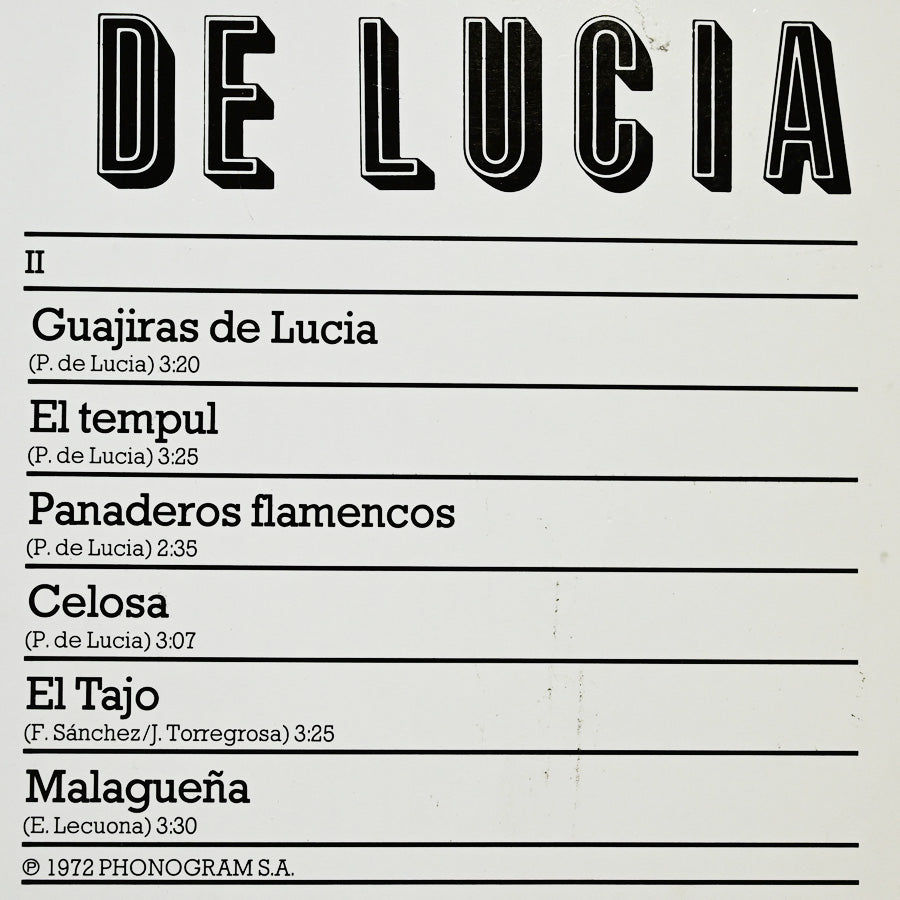 DE LUCIA

II

Guajiras de Lucia
(P. de Lucia) 3:20

El tempul
(P. de Lucia) 3:25

Panaderos flamencos
(P. de Lucia) 2:35

Celosa
(P. de Lucia) 3:07

El Tajo
(F. Sánchez/J. Torregrosa) 3:25

Malagueña
(E. Lecuona) 3:30

℗ 1972 PHONOGRAM S.A.